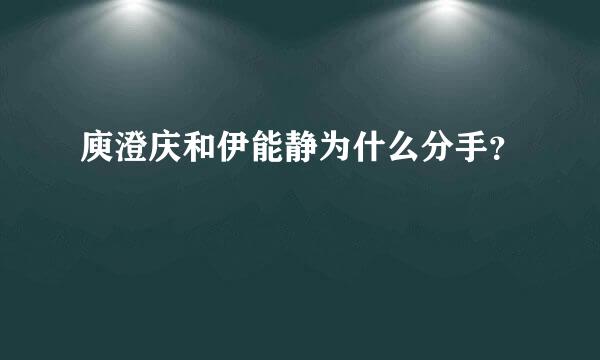 庾澄庆和伊能静为什么分手？